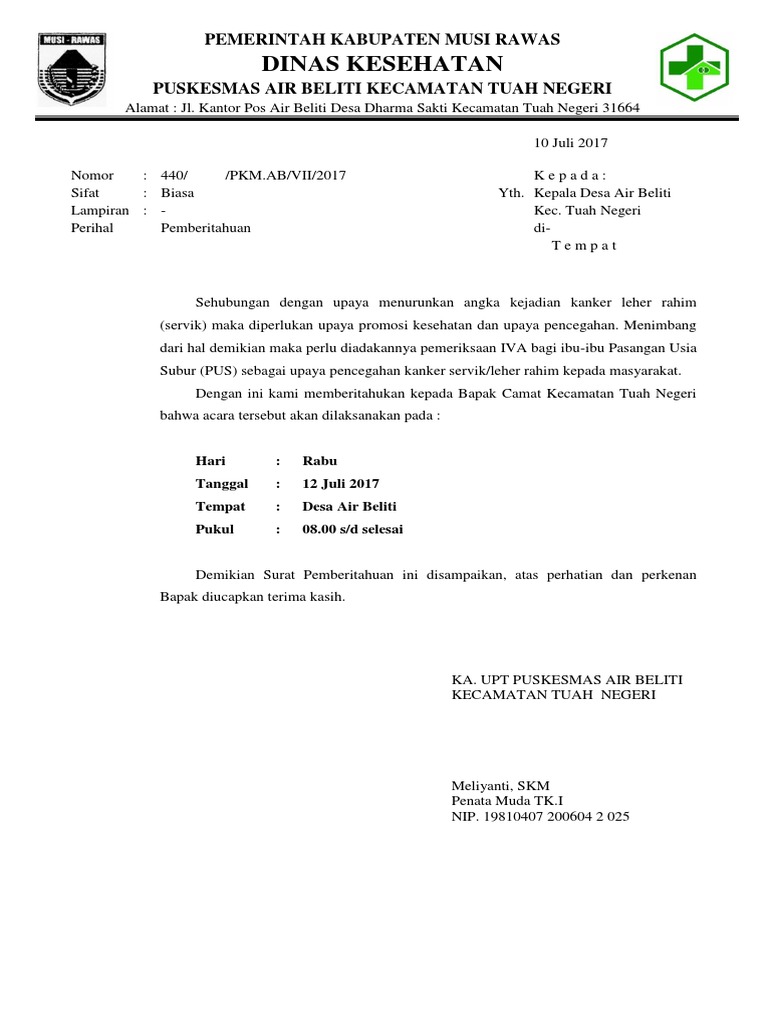 MUSI - RAWAS

PEMERINTAH KABUPATEN MUSI RAWAS
DINAS KESEHATAN
PUSKESMAS AIR BELITI KECAMATAN TUAH NEGERI
Alamat : Jl. Kantor Pos Air Beliti Desa Dharma Sakti Kecamatan Tuah Negeri 31664

10 Juli 2017

Nomor : 440/ /PKM.AB/VII/2017
Sifat : Biasa
Lampiran : -
Perihal Pemberitahuan

K e p a d a :
Yth. Kepala Desa Air Beliti
Kec. Tuah Negeri
di-
T e m p a t

Sehubungan dengan upaya menurunkan angka kejadian kanker leher rahim (servik) maka diperlukan upaya promosi kesehatan dan upaya pencegahan. Menimbang dari hal demikian maka perlu diadakannya pemeriksaan IVA bagi ibu-ibu Pasangan Usia Subur (PUS) sebagai upaya pencegahan kanker servik/leher rahim kepada masyarakat.

Dengan ini kami memberitahukan kepada Bapak Camat Kecamatan Tuah Negeri bahwa acara tersebut akan dilaksanakan pada :

Hari : Rabu
Tanggal : 12 Juli 2017
Tempat : Desa Air Beliti
Pukul : 08.00 s/d selesai

Demikian Surat Pemberitahuan ini disampaikan, atas perhatian dan perkenan Bapak diucapkan terima kasih.

KA. UPT PUSKESMAS AIR BELITI
KECAMATAN TUAH NEGERI

Meliyanti, SKM
Penata Muda TK.I
NIP. 19810407 200604 2 025